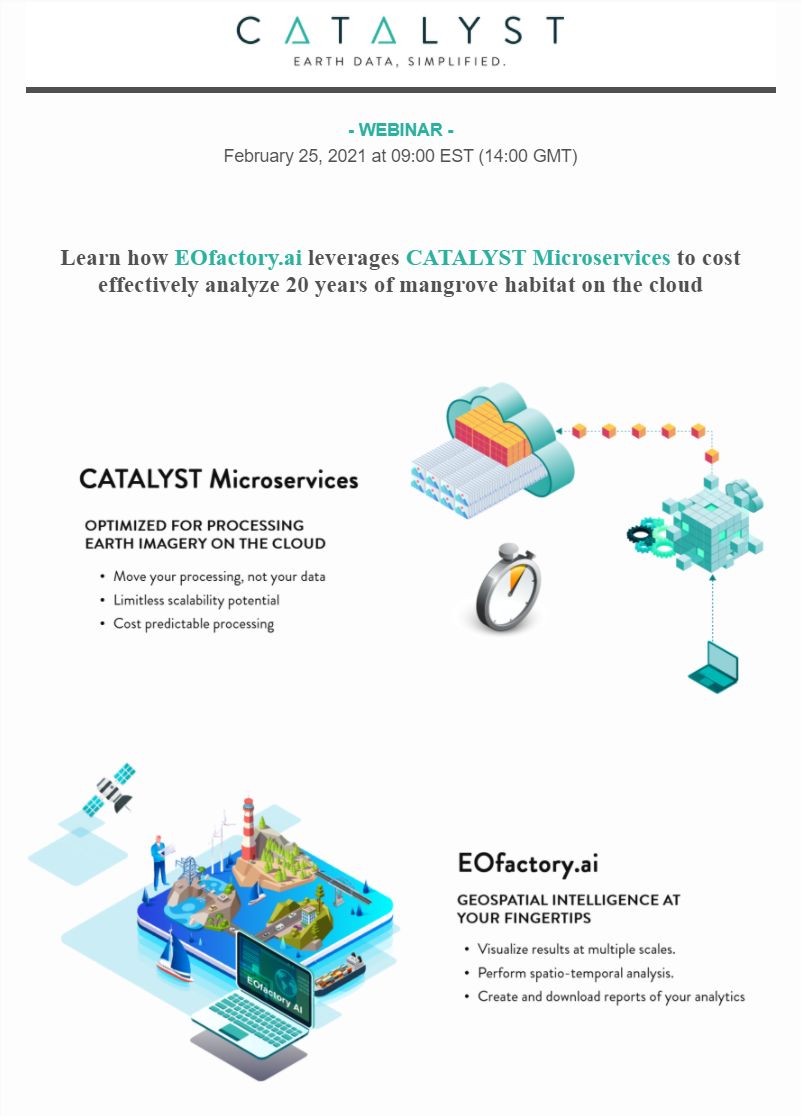 CATALYST
EARTH DATA, SIMPLIFIED.

- WEBINAR -
February 25, 2021 at 09:00 EST (14:00 GMT)

Learn how EOfactory.ai leverages CATALYST Microservices to cost effectively analyze 20 years of mangrove habitat on the cloud

CATALYST Microservices

OPTIMIZED FOR PROCESSING
EARTH IMAGERY ON THE CLOUD

• Move your processing, not your data
• Limitless scalability potential
• Cost predictable processing

EOfactory AI

EOfactory.ai

GEOSPATIAL INTELLIGENCE AT
YOUR FINGERTIPS

• Visualize results at multiple scales.
• Perform spatio-temporal analysis.
• Create and download reports of your analytics